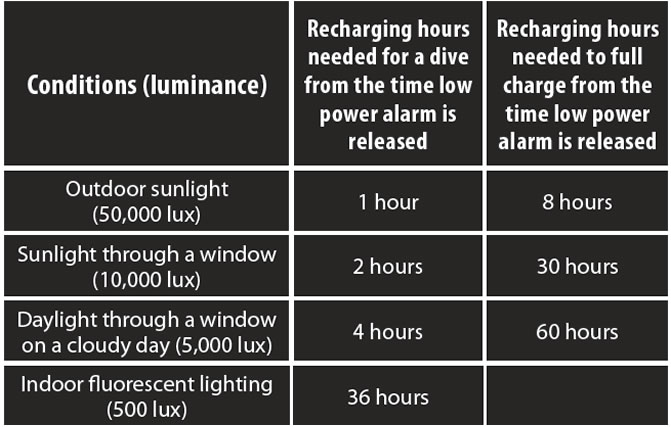 | Conditions (luminance) | Recharging hours needed for a dive from the time low power alarm is released | Recharging hours needed to full charge from the time low power alarm is released |
|---|---|---|
| Outdoor sunlight (50,000 lux) | 1 hour | 8 hours |
| Sunlight through a window (10,000 lux) | 2 hours | 30 hours |
| Daylight through a window on a cloudy day (5,000 lux) | 4 hours | 60 hours |
| Indoor fluorescent lighting (500 lux) | 36 hours | |